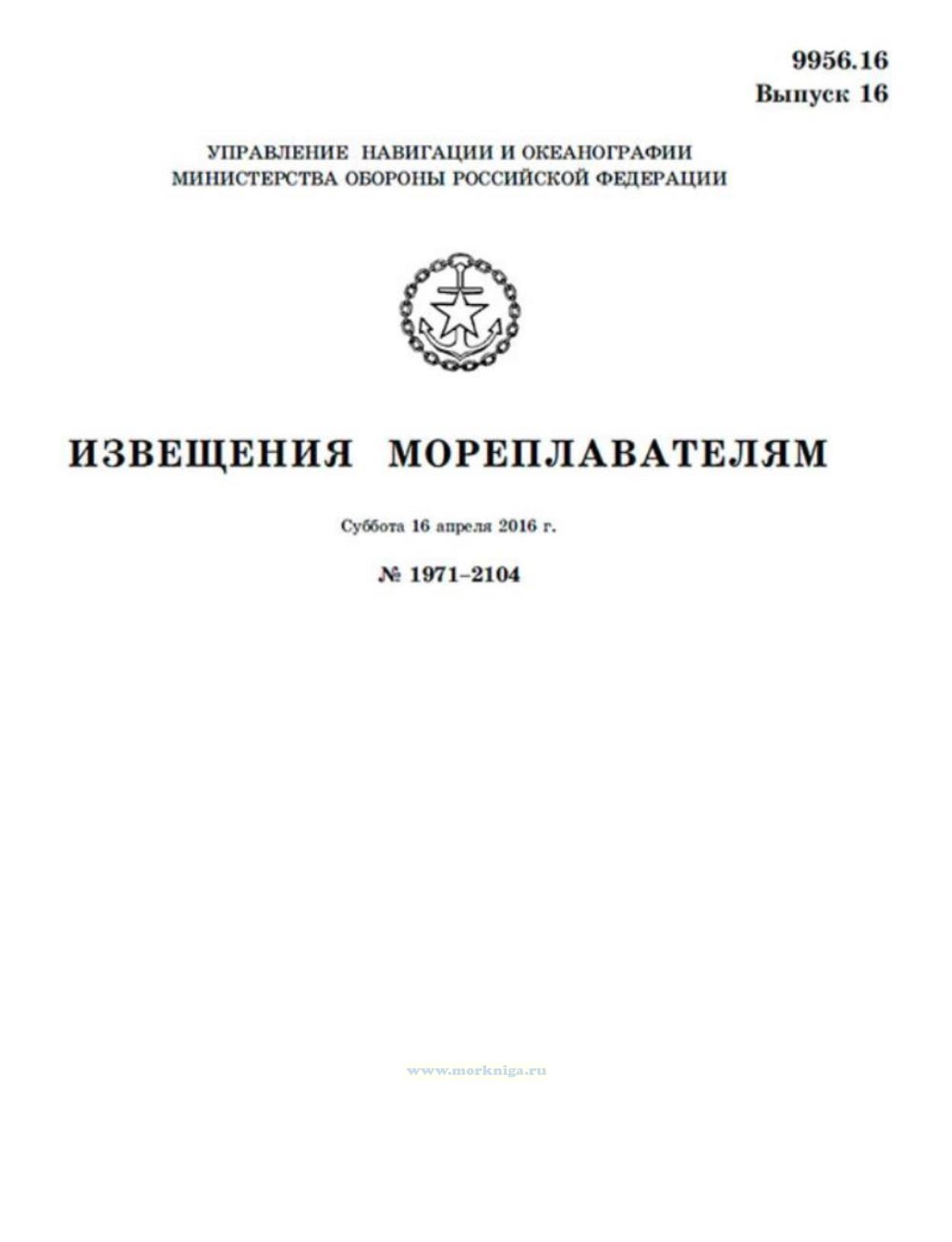 9956.16
Выпуск 16

УПРАВЛЕНИЕ НАВИГАЦИИ И ОКЕАНОГРАФИИ
МИНИСТЕРСТВА ОБОРОНЫ РОССИЙСКОЙ ФЕДЕРАЦИИ

ИЗВЕЩЕНИЯ МОРЕПЛАВАТЕЛЯМ

Суббота 16 апреля 2016 г.

№ 1971–2104

www.morkniga.ru